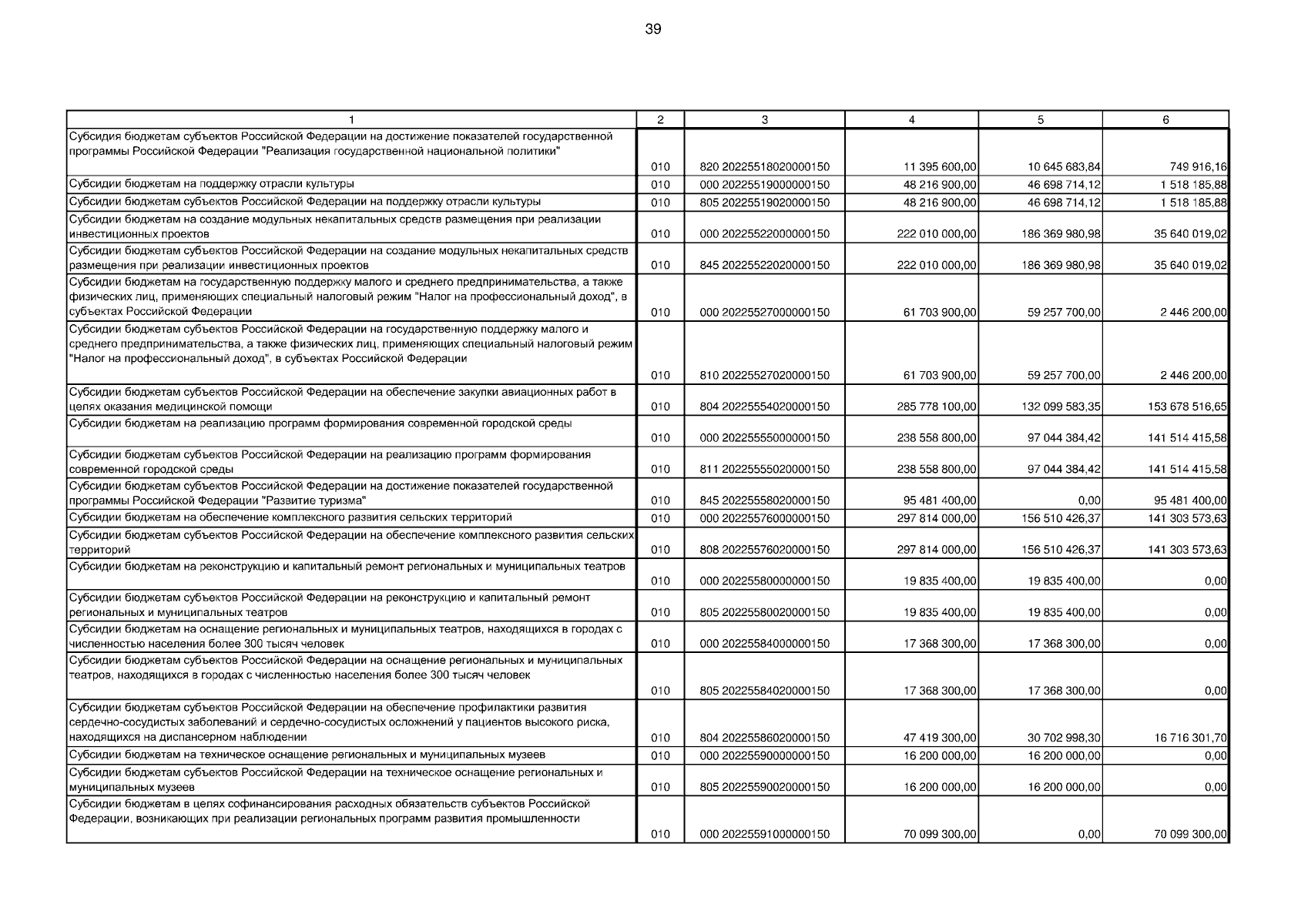 39

| 1 | 2 | 3 | 4 | 5 | 6 |
|---|---|---|---|---|---|
| Субсидия бюджетам субъектов Российской Федерации на достижение показателей государственной программы Российской Федерации "Реализация государственной национальной политики" | 010 | 820 20225518020000150 | 11 395 600,00 | 10 645 683,84 | 749 916,16 |
| Субсидии бюджетам на поддержку отрасли культуры | 010 | 000 20225519000000150 | 48 216 900,00 | 46 698 714,12 | 1 518 185,88 |
| Субсидии бюджетам субъектов Российской Федерации на поддержку отрасли культуры | 010 | 805 20225519020000150 | 48 216 900,00 | 46 698 714,12 | 1 518 185,88 |
| Субсидии бюджетам на создание модульных некапитальных средств размещения при реализации инвестиционных проектов | 010 | 000 20225522000000150 | 222 010 000,00 | 186 369 980,98 | 35 640 019,02 |
| Субсидии бюджетам субъектов Российской Федерации на создание модульных некапитальных средств размещения при реализации инвестиционных проектов | 010 | 845 20225522020000150 | 222 010 000,00 | 186 369 980,98 | 35 640 019,02 |
| Субсидии бюджетам на государственную поддержку малого и среднего предпринимательства, а также физических лиц, применяющих специальный налоговый режим "Налог на профессиональный доход", в субъектах Российской Федерации | 010 | 000 20225527000000150 | 61 703 900,00 | 59 257 700,00 | 2 446 200,00 |
| Субсидии бюджетам субъектов Российской Федерации на государственную поддержку малого и среднего предпринимательства, а также физических лиц, применяющих специальный налоговый режим "Налог на профессиональный доход", в субъектах Российской Федерации | 010 | 810 20225527020000150 | 61 703 900,00 | 59 257 700,00 | 2 446 200,00 |
| Субсидии бюджетам субъектов Российской Федерации на обеспечение закупки авиационных работ в целях оказания медицинской помощи | 010 | 804 20225554020000150 | 285 778 100,00 | 132 099 583,35 | 153 678 516,65 |
| Субсидии бюджетам на реализацию программ формирования современной городской среды | 010 | 000 20225555000000150 | 238 558 800,00 | 97 044 384,42 | 141 514 415,58 |
| Субсидии бюджетам субъектов Российской Федерации на реализацию программ формирования современной городской среды | 010 | 811 20225555020000150 | 238 558 800,00 | 97 044 384,42 | 141 514 415,58 |
| Субсидии бюджетам субъектов Российской Федерации на достижение показателей государственной программы Российской Федерации "Развитие туризма" | 010 | 845 20225558020000150 | 95 481 400,00 | 0,00 | 95 481 400,00 |
| Субсидии бюджетам на обеспечение комплексного развития сельских территорий | 010 | 000 20225576000000150 | 297 814 000,00 | 156 510 426,37 | 141 303 573,63 |
| Субсидии бюджетам субъектов Российской Федерации на обеспечение комплексного развития сельских территорий | 010 | 808 20225576020000150 | 297 814 000,00 | 156 510 426,37 | 141 303 573,63 |
| Субсидии бюджетам на реконструкцию и капитальный ремонт региональных и муниципальных театров | 010 | 000 20225580000000150 | 19 835 400,00 | 19 835 400,00 | 0,00 |
| Субсидии бюджетам субъектов Российской Федерации на реконструкцию и капитальный ремонт региональных и муниципальных театров | 010 | 805 20225580020000150 | 19 835 400,00 | 19 835 400,00 | 0,00 |
| Субсидии бюджетам на оснащение региональных и муниципальных театров, находящихся в городах с численностью населения более 300 тысяч человек | 010 | 000 20225584000000150 | 17 368 300,00 | 17 368 300,00 | 0,00 |
| Субсидии бюджетам субъектов Российской Федерации на оснащение региональных и муниципальных театров, находящихся в городах с численностью населения более 300 тысяч человек | 010 | 805 20225584020000150 | 17 368 300,00 | 17 368 300,00 | 0,00 |
| Субсидии бюджетам субъектов Российской Федерации на обеспечение профилактики развития сердечно-сосудистых заболеваний и сердечно-сосудистых осложнений у пациентов высокого риска, находящихся на диспансерном наблюдении | 010 | 804 20225586020000150 | 47 419 300,00 | 30 702 998,30 | 16 716 301,70 |
| Субсидии бюджетам на техническое оснащение региональных и муниципальных музеев | 010 | 000 20225590000000150 | 16 200 000,00 | 16 200 000,00 | 0,00 |
| Субсидии бюджетам субъектов Российской Федерации на техническое оснащение региональных и муниципальных музеев | 010 | 805 20225590020000150 | 16 200 000,00 | 16 200 000,00 | 0,00 |
| Субсидии бюджетам в целях софинансирования расходных обязательств субъектов Российской Федерации, возникающих при реализации региональных программ развития промышленности | 010 | 000 20225591000000150 | 70 099 300,00 | 0,00 | 70 099 300,00 |